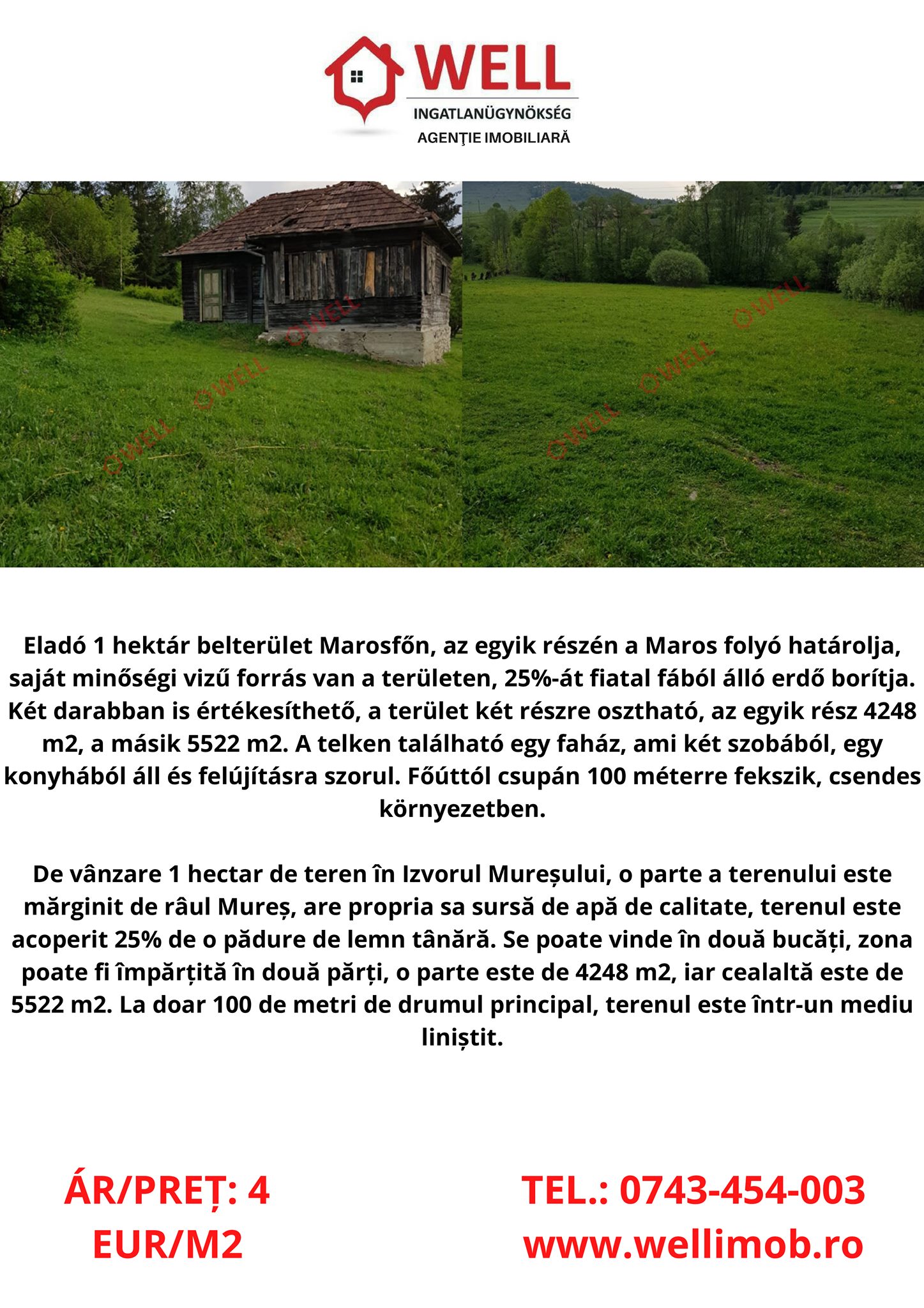 WELL
INGATLANÜGYNÖKSÉG
AGENŢIE IMOBILIARĂ

Eladó 1 hektár belterület Marosfőn, az egyik részén a Maros folyó határolja, saját minőségi vizű forrás van a területen, 25%-át fiatal fából álló erdő borítja. Két darabban is értékesíthető, a terület két részre osztható, az egyik rész 4248 m2, a másik 5522 m2. A telken található egy faház, ami két szobából, egy konyhából áll és felújításra szorul. Főúttól csupán 100 méterre fekszik, csendes környezetben.

De vânzare 1 hectar de teren în Izvorul Mureșului, o parte a terenului este mărginit de râul Mureș, are propria sa sursă de apă de calitate, terenul este acoperit 25% de o pădure de lemn tânără. Se poate vinde în două bucăți, zona poate fi împărțită în două părți, o parte este de 4248 m2, iar cealaltă este de 5522 m2. La doar 100 de metri de drumul principal, terenul este într-un mediu liniștit.

ÁR/PREȚ: 4 EUR/M2

TEL.: 0743-454-003
www.wellimob.ro

WELL